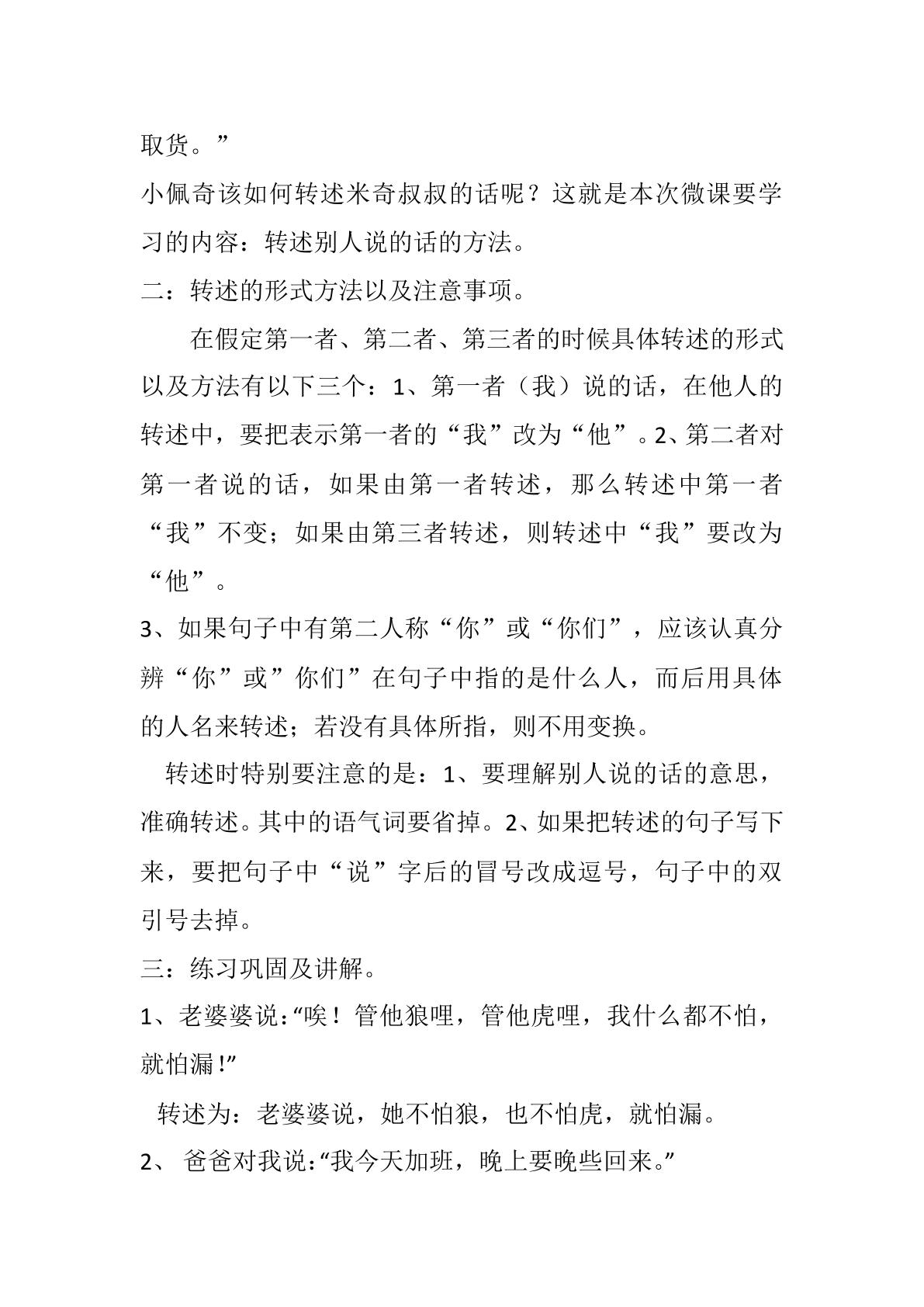 取货。”

小佩奇该如何转述米奇叔叔的话呢？这就是本次微课要学习的内容：转述别人说的话的方法。

二：转述的形式方法以及注意事项。

在假定第一者、第二者、第三者的时候具体转述的形式以及方法有以下三个：1、第一者（我）说的话，在他人的转述中，要把表示第一者的“我”改为“他”。2、第二者对第一者说的话，如果由第一者转述，那么转述中第一者“我”不变；如果由第三者转述，则转述中“我”要改为“他”。

3、如果句子中有第二人称“你”或“你们”，应该认真分辨“你”或”你们”在句子中指的是什么人，而后用具体的人名来转述；若没有具体所指，则不用变换。

转述时特别要注意的是：1、要理解别人说的话的意思，准确转述。其中的语气词要省掉。2、如果把转述的句子写下来，要把句子中“说”字后的冒号改成逗号，句子中的双引号去掉。

三：练习巩固及讲解。

1、老婆婆说：“唉！管他狼哩，管他虎哩，我什么都不怕，就怕漏！”

转述为：老婆婆说，她不怕狼，也不怕虎，就怕漏。

2、爸爸对我说：“我今天加班，晚上要晚些回来。”